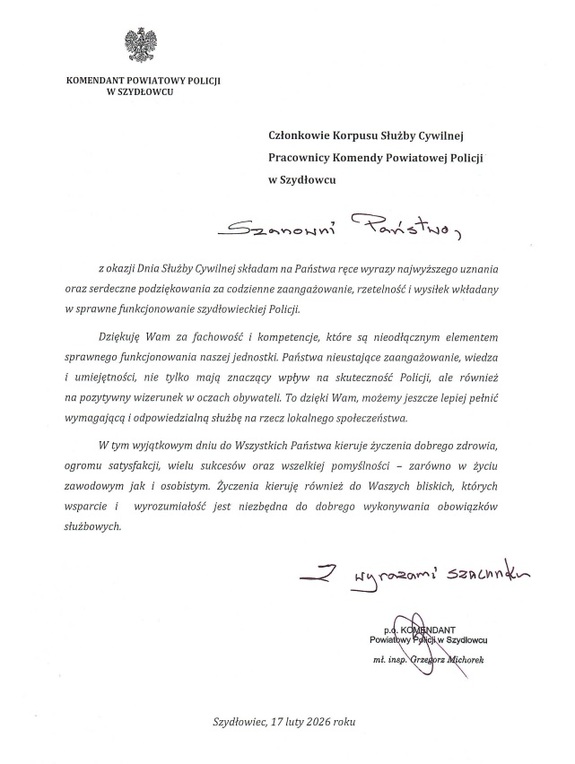 KOMENDANT POWIATOWY POLICJI
W SZYDŁOWCU

Członkowie Korpusu Służby Cywilnej
Pracownicy Komendy Powiatowej Policji
w Szydłowcu

Szanowni Państwo,

z okazji Dnia Służby Cywilnej składam na Państwa ręce wyrazy najwyższego uznania oraz serdeczne podziękowania za codzienne zaangażowanie, rzetelność i wysiłek wkładany w sprawne funkcjonowanie szydłowieckiej Policji.

Dziękuję Wam za fachowość i kompetencje, które są nieodłącznym elementem sprawnego funkcjonowania naszej jednostki. Państwa nieustające zaangażowanie, wiedza i umiejętności, nie tylko mają znaczący wpływ na skuteczność Policji, ale również na pozytywny wizerunek w oczach obywateli. To dzięki Wam, możemy jeszcze lepiej pełnić wymagającą i odpowiedzialną służbę na rzecz lokalnego społeczeństwa.

W tym wyjątkowym dniu do Wszystkich Państwa kieruje życzenia dobrego zdrowia, ogromu satysfakcji, wielu sukcesów oraz wszelkiej pomyślności – zarówno w życiu zawodowym jak i osobistym. Życzenia kieruję również do Waszych bliskich, których wsparcie i wyrozumiałość jest niezbędna do dobrego wykonywania obowiązków służbowych.

Z wyrazami szacunku

p.o. KOMENDANT
Powiatowy Policji w Szydłowcu
mł. insp. Grzegorz Michorek

Szydłowiec, 17 luty 2026 roku